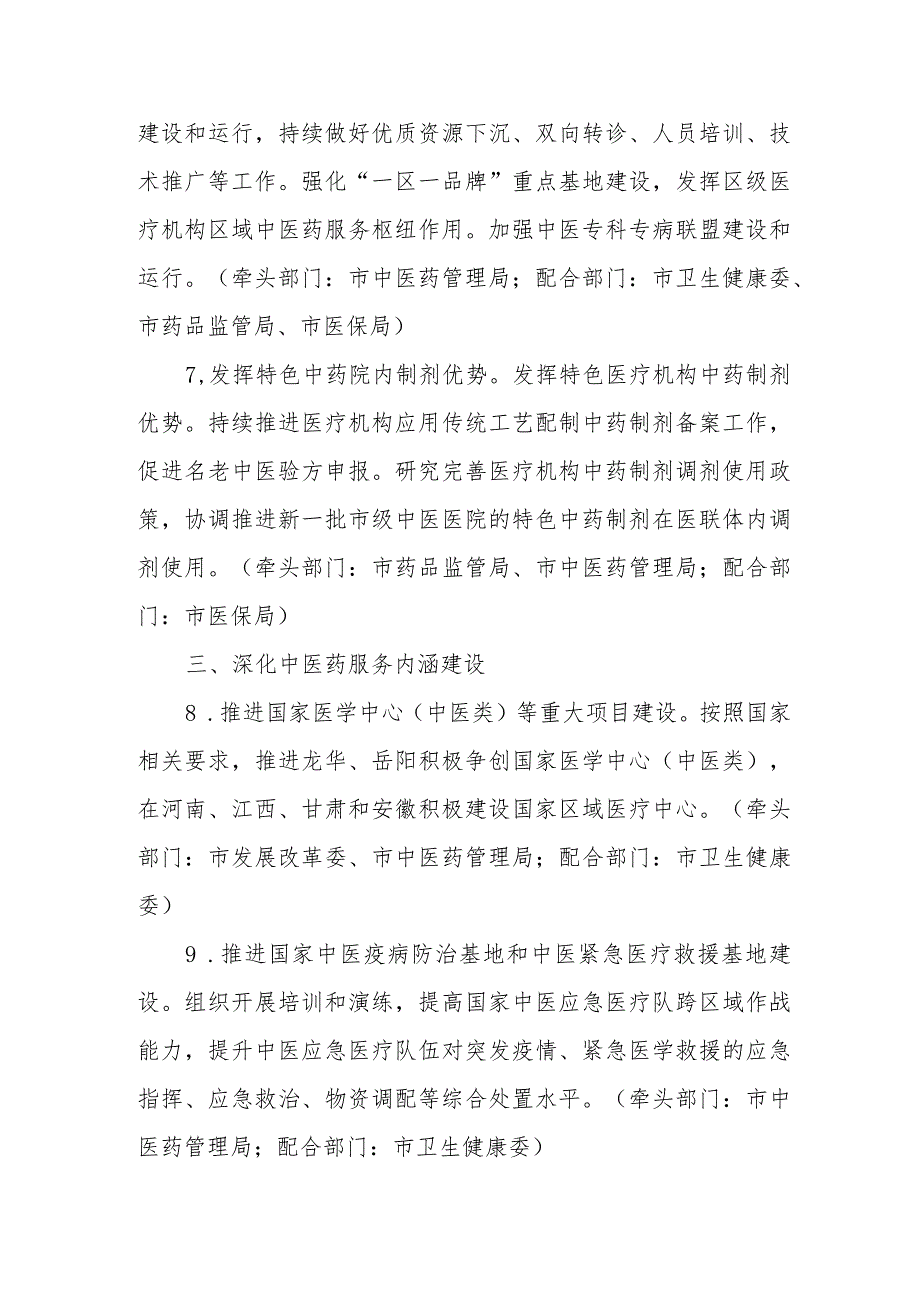 建设和运行，持续做好优质资源下沉、双向转诊、人员培训、技术推广等工作。强化“一区一品牌”重点基地建设，发挥区级医疗机构区域中医药服务枢纽作用。加强中医专科专病联盟建设和运行。（牵头部门：市中医药管理局；配合部门：市卫生健康委、市药品监管局、市医保局）

7,发挥特色中药院内制剂优势。发挥特色医疗机构中药制剂优势。持续推进医疗机构应用传统工艺配制中药制剂备案工作，促进名老中医验方申报。研究完善医疗机构中药制剂调剂使用政策，协调推进新一批市级中医医院的特色中药制剂在医联体内调剂使用。（牵头部门：市药品监管局、市中医药管理局；配合部门：市医保局）

三、深化中医药服务内涵建设

8．推进国家医学中心（中医类）等重大项目建设。按照国家相关要求，推进龙华、岳阳积极争创国家医学中心（中医类），在河南、江西、甘肃和安徽积极建设国家区域医疗中心。（牵头部门：市发展改革委、市中医药管理局；配合部门：市卫生健康委）

9．推进国家中医疫病防治基地和中医紧急医疗救援基地建设。组织开展培训和演练，提高国家中医应急医疗队跨区域作战能力，提升中医应急医疗队伍对突发疫情、紧急医学救援的应急指挥、应急救治、物资调配等综合处置水平。（牵头部门：市中医药管理局；配合部门：市卫生健康委）